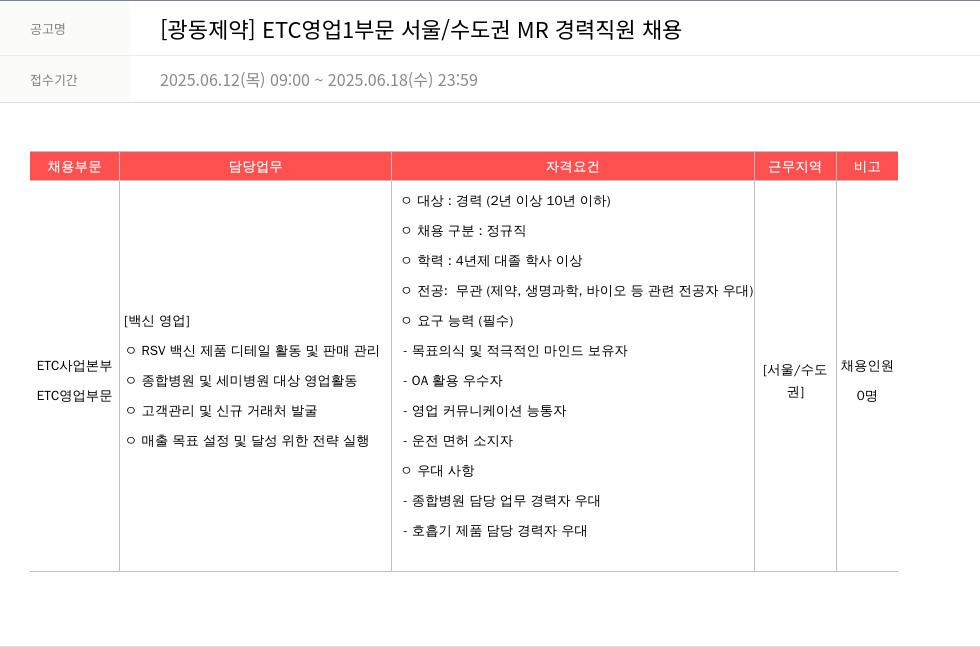 공고명 [광동제약] ETC영업1부문 서울/수도권 MR 경력직원 채용

접수기간 2025.06.12(목) 09:00 ~ 2025.06.18(수) 23:59

| 채용부문 | 담당업무 | 자격요건 | 근무지역 | 비고 |
|---|---|---|---|---|
| ETC사업본부 ETC영업부문 | [백신 영업] ㅇ RSV 백신 제품 디테일 활동 및 판매 관리 ㅇ 종합병원 및 세미병원 대상 영업활동 ㅇ 고객관리 및 신규 거래처 발굴 ㅇ 매출 목표 설정 및 달성 위한 전략 실행 | ㅇ 대상 : 경력 (2년 이상 10년 이하) ㅇ 채용 구분 : 정규직 ㅇ 학력 : 4년제 대졸 학사 이상 ㅇ 전공: 무관 (제약, 생명과학, 바이오 등 관련 전공자 우대) ㅇ 요구 능력 (필수) - 목표의식 및 적극적인 마인드 보유자 - OA 활용 우수자 - 영업 커뮤니케이션 능통자 - 운전 면허 소지자 ㅇ 우대 사항 - 종합병원 담당 업무 경력자 우대 - 호흡기 제품 담당 경력자 우대 | [서울/수도권] | 채용인원 0명 |